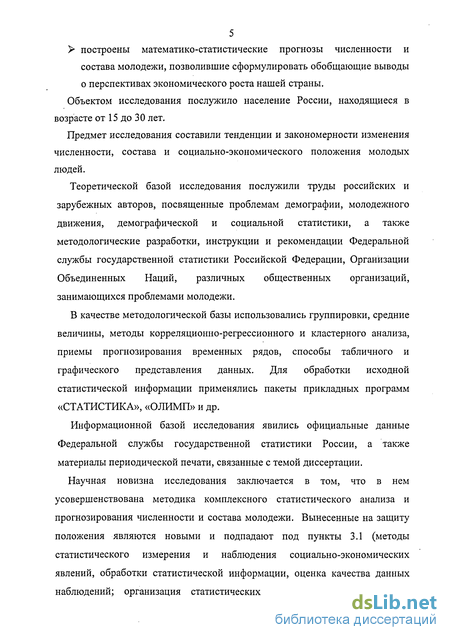 5

➢ построены математико-статистические прогнозы численности и состава молодежи, позволившие сформулировать обобщающие выводы о перспективах экономического роста нашей страны.

Объектом исследования послужило население России, находящиеся в возрасте от 15 до 30 лет.

Предмет исследования составили тенденции и закономерности изменения численности, состава и социально-экономического положения молодых людей.

Теоретической базой исследования послужили труды российских и зарубежных авторов, посвященные проблемам демографии, молодежного движения, демографической и социальной статистики, а также методологические разработки, инструкции и рекомендации Федеральной службы государственной статистики Российской Федерации, Организации Объединенных Наций, различных общественных организаций, занимающихся проблемами молодежи.

В качестве методологической базы использовались группировки, средние величины, методы корреляционно-регрессионного и кластерного анализа, приемы прогнозирования временных рядов, способы табличного и графического представления данных. Для обработки исходной статистической информации применялись пакеты прикладных программ «СТАТИСТИКА», «ОЛИМП» и др.

Информационной базой исследования явились официальные данные Федеральной службы государственной статистики России, а также материалы периодической печати, связанные с темой диссертации.

Научная новизна исследования заключается в том, что в нем усовершенствована методика комплексного статистического анализа и прогнозирования численности и состава молодежи. Вынесенные на защиту положения являются новыми и подпадают под пункты 3.1 (методы статистического измерения и наблюдения социально-экономических явлений, обработки статистической информации, оценка качества данных наблюдений; организация статистических

dsLib.net
библиотека диссертаций